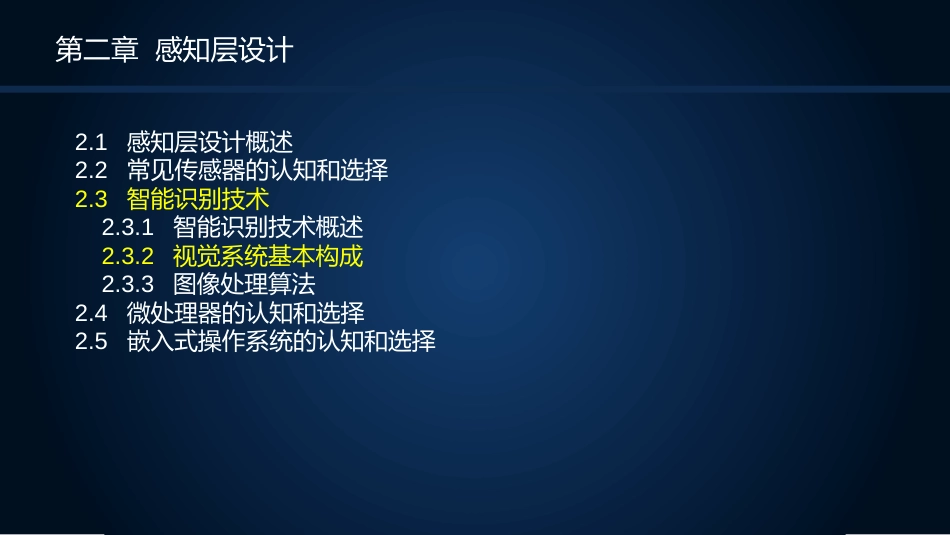 第二章 感知层设计

2.1 感知层设计概述
2.2 常见传感器的认知和选择
2.3 智能识别技术
2.3.1 智能识别技术概述
2.3.2 视觉系统基本构成
2.3.3 图像处理算法
2.4 微处理器的认知和选择
2.5 嵌入式操作系统的认知和选择